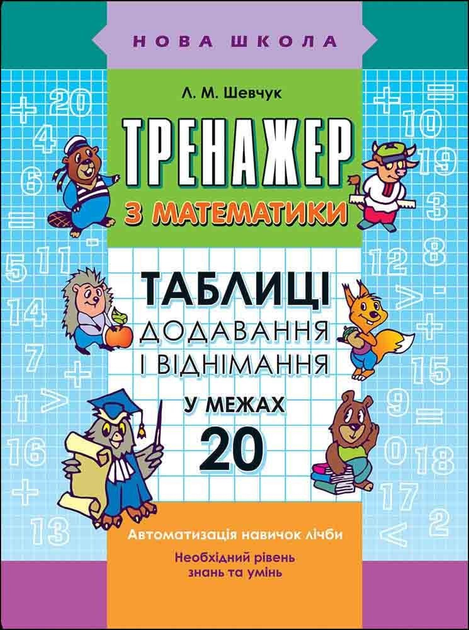 НОВА ШКОЛА

Л. М. Шевчук

ТРЕНАЖЕР
З МАТЕМАТИКИ

ТАБЛИЦІ
ДОДАВАННЯ
І ВІДНІМАННЯ
У МЕЖАХ
20

Автоматизація навичок лічби

Необхідний рівень знань та умінь